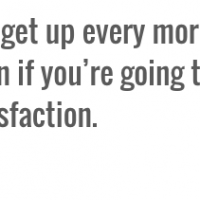 get up every mor
n if you’re going t
sfaction.